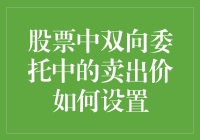 股票中双向委托中的卖出价如何设置